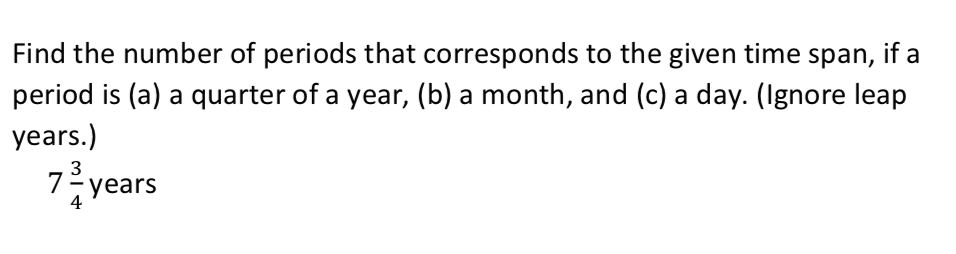 Find the number of periods that corresponds to the given time span, if a period is (a) a quarter of a year, (b) a month, and (c) a day. (Ignore leap years.)

$7\frac{3}{4}$ years